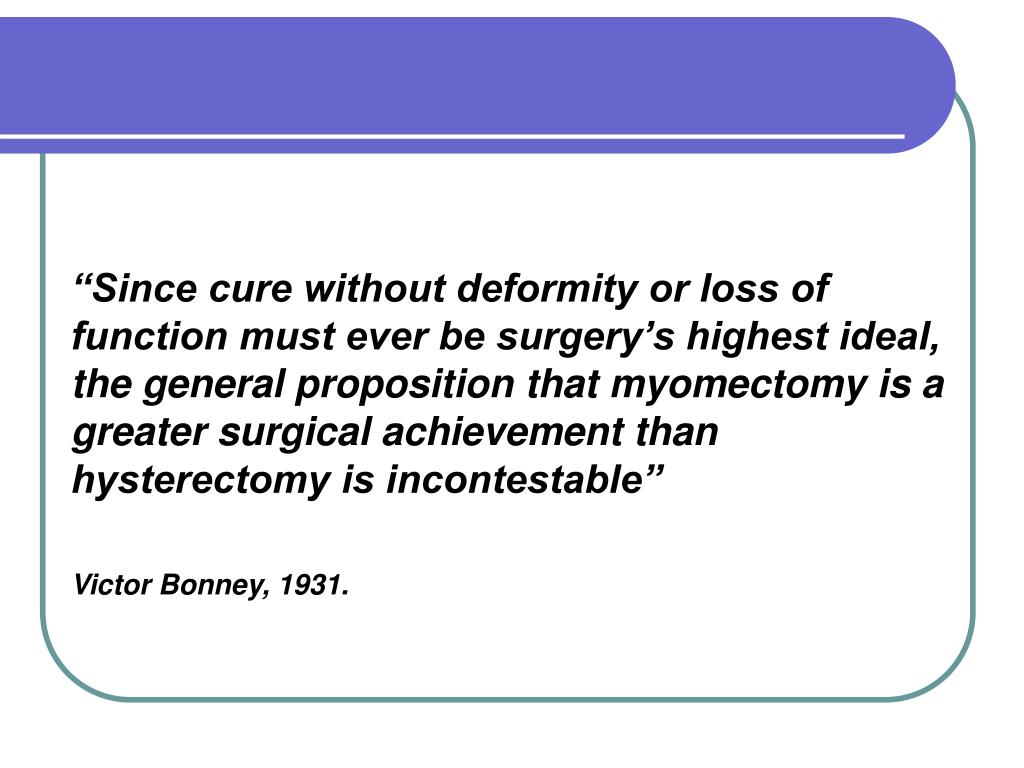 “Since cure without deformity or loss of function must ever be surgery’s highest ideal, the general proposition that myomectomy is a greater surgical achievement than hysterectomy is incontestable”

Victor Bonney, 1931.